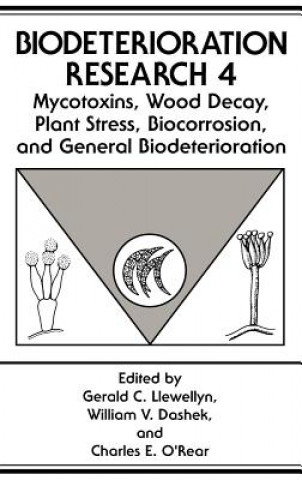 BIODETERIORATION RESEARCH 4
Mycotoxins, Wood Decay, Plant Stress, Biocorrosion, and General Biodeterioration

Edited by
Gerald C. Llewellyn,
William V. Dashek,
and
Charles E. O'Rear